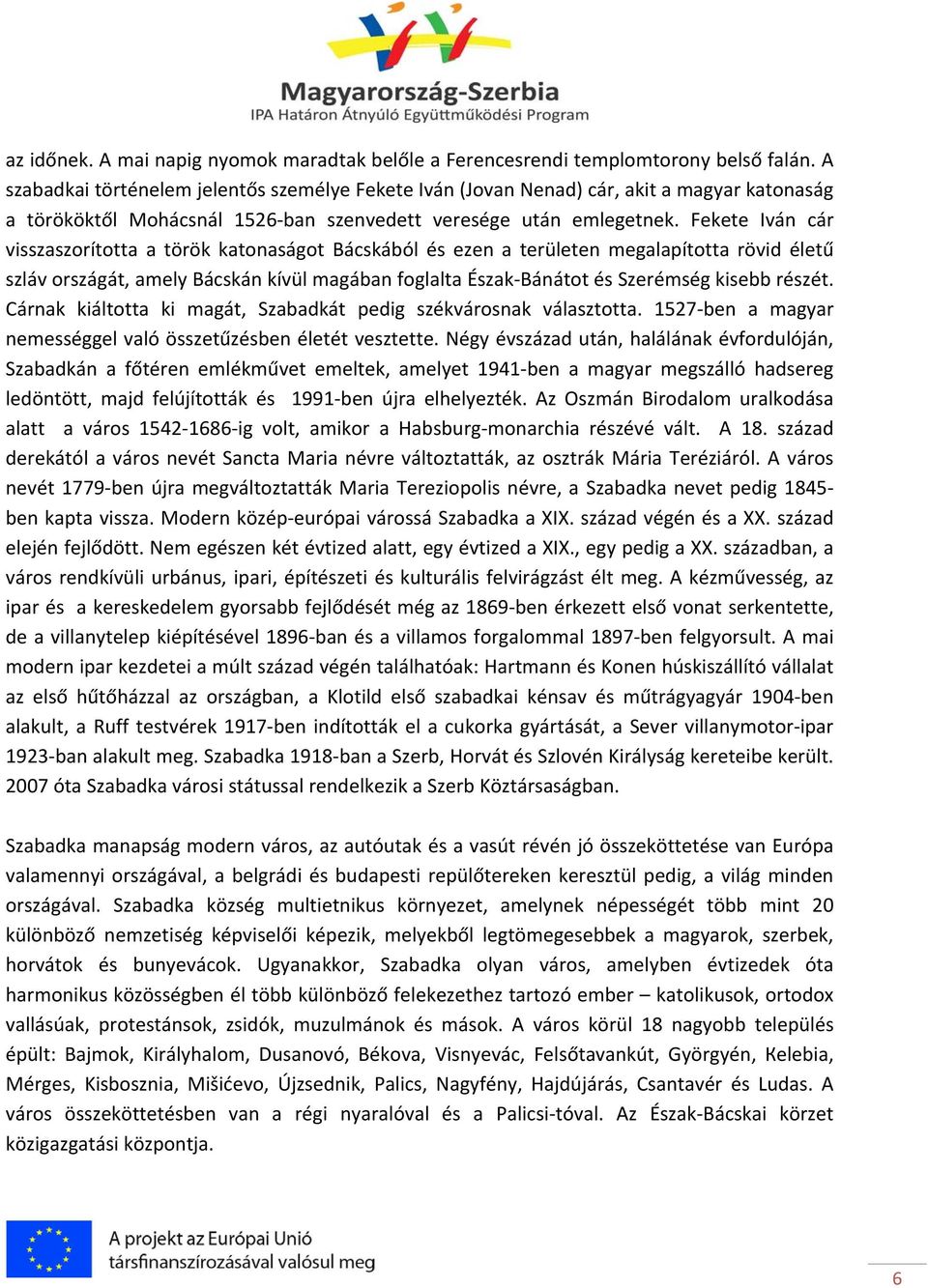 Magyarország-Szerbia
IPA Határon Átnyúló Együttműködési Program

az időnek. A mai napig nyomok maradtak belőle a Ferencesrendi templomtorony belső falán. A szabadkai történelem jelentős személye Fekete Iván (Jovan Nenad) cár, akit a magyar katonaság a törököktől Mohácsnál 1526-ban szenvedett veresége után emlegetnek. Fekete Iván cár visszaszorította a török katonaságot Bácskából és ezen a területen megalapította rövid életű szláv országát, amely Bácskán kívül magában foglalta Észak-Bánátot és Szerémség kisebb részét. Cárnak kiáltotta ki magát, Szabadkát pedig székvárosnak választotta. 1527-ben a magyar nemességgel való összetűzésben életét vesztette. Négy évszázad után, halálának évfordulóján, Szabadkán a főtéren emlékművet emeltek, amelyet 1941-ben a magyar megszálló hadsereg ledöntött, majd felújították és 1991-ben újra elhelyezték. Az Oszmán Birodalom uralkodása alatt a város 1542-1686-ig volt, amikor a Habsburg-monarchia részévé vált. A 18. század derekától a város nevét Sancta Maria névre változtatták, az osztrák Mária Teréziáról. A város nevét 1779-ben újra megváltoztatták Maria Tereziopolis névre, a Szabadka nevet pedig 1845-ben kapta vissza. Modern közép-európai várossá Szabadka a XIX. század végén és a XX. század elején fejlődött. Nem egészen két évtized alatt, egy évtized a XIX., egy pedig a XX. században, a város rendkívüli urbánus, ipari, építészeti és kulturális felvirágzást élt meg. A kézművesség, az ipar és a kereskedelem gyorsabb fejlődését még az 1869-ben érkezett első vonat serkentette, de a villanytelep kiépítésével 1896-ban és a villamos forgalommal 1897-ben felgyorsult. A mai modern ipar kezdetei a múlt század végén találhatóak: Hartmann és Konen húskiszállító vállalat az első hűtőházzal az országban, a Klotild első szabadkai kénsav és műtrágyagyár 1904-ben alakult, a Ruff testvérek 1917-ben indították el a cukorka gyártását, a Sever villanymotor-ipar 1923-ban alakult meg. Szabadka 1918-ban a Szerb, Horvát és Szlovén Királyság kereteibe került. 2007 óta Szabadka városi státussal rendelkezik a Szerb Köztársaságban.

Szabadka manapság modern város, az autóutak és a vasút révén jó összeköttetése van Európa valamennyi országával, a belgrádi és budapesti repülőtereken keresztül pedig, a világ minden országával. Szabadka község multietnikus környezet, amelynek népességét több mint 20 különböző nemzetiség képviselői képezik, melyekből legtömegesebbek a magyarok, szerbek, horvátok és bunyevácok. Ugyanakkor, Szabadka olyan város, amelyben évtizedek óta harmonikus közösségben él több különböző felekezethez tartozó ember – katolikusok, ortodox vallásúak, protestánsok, zsidók, muzulmánok és mások. A város körül 18 nagyobb település épült: Bajmok, Királyhalom, Dusanovó, Békova, Visnyevác, Felsőtavankút, Györgyén, Kelebia, Mérges, Kisbosznia, Mišićevo, Újzsednik, Palics, Nagyfény, Hajdújárás, Csantavér és Ludas. A város összeköttetésben van a régi nyaralóval és a Palicsi-tóval. Az Észak-Bácskai körzet közigazgatási központja.

A projekt az Európai Unió társfinanszírozásával valósul meg

6